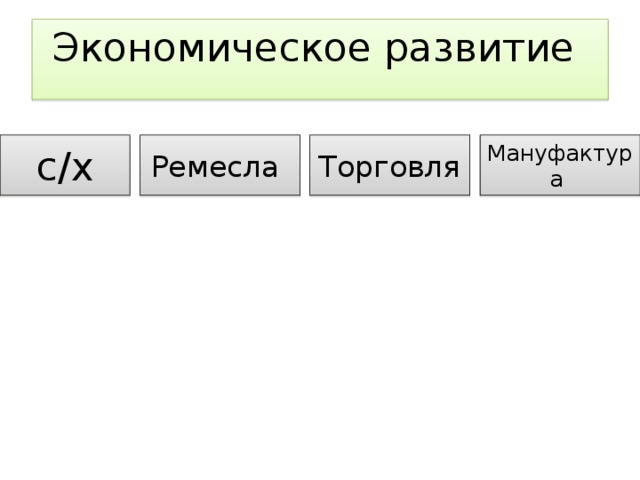 Экономическое развитие

с/х

Ремесла

Торговля

Мануфактура